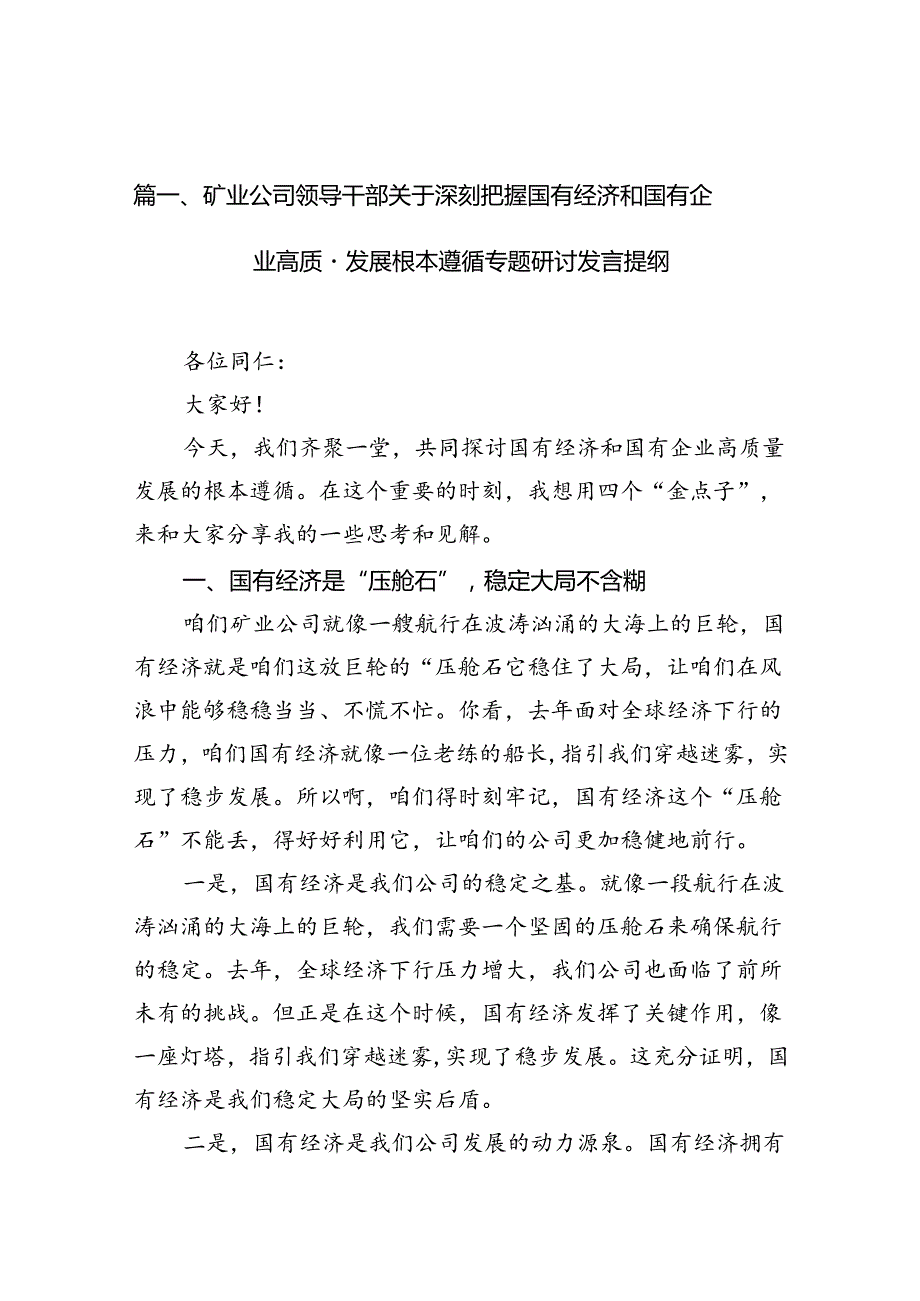 篇一、矿业公司领导干部关于深刻把握国有经济和国有企业高质·发展根本遵循专题研讨发言提纲

各位同仁：

大家好！

今天，我们齐聚一堂，共同探讨国有经济和国有企业高质量发展的根本遵循。在这个重要的时刻，我想用四个“金点子”，来和大家分享我的一些思考和见解。

一、国有经济是“压舱石”，稳定大局不含糊

咱们矿业公司就像一艘航行在波涛汹涌的大海上的巨轮，国有经济就是咱们这放巨轮的“压舱石它稳住了大局，让咱们在风浪中能够稳稳当当、不慌不忙。你看，去年面对全球经济下行的压力，咱们国有经济就像一位老练的船长，指引我们穿越迷雾，实现了稳步发展。所以啊，咱们得时刻牢记，国有经济这个“压舱石”不能丢，得好好利用它，让咱们的公司更加稳健地前行。

一是，国有经济是我们公司的稳定之基。就像一段航行在波涛汹涌的大海上的巨轮，我们需要一个坚固的压舱石来确保航行的稳定。去年，全球经济下行压力增大，我们公司也面临了前所未有的挑战。但正是在这个时候，国有经济发挥了关键作用，像一座灯塔，指引我们穿越迷雾，实现了稳步发展。这充分证明，国有经济是我们稳定大局的坚实后盾。

二是，国有经济是我们公司发展的动力源泉。国有经济拥有